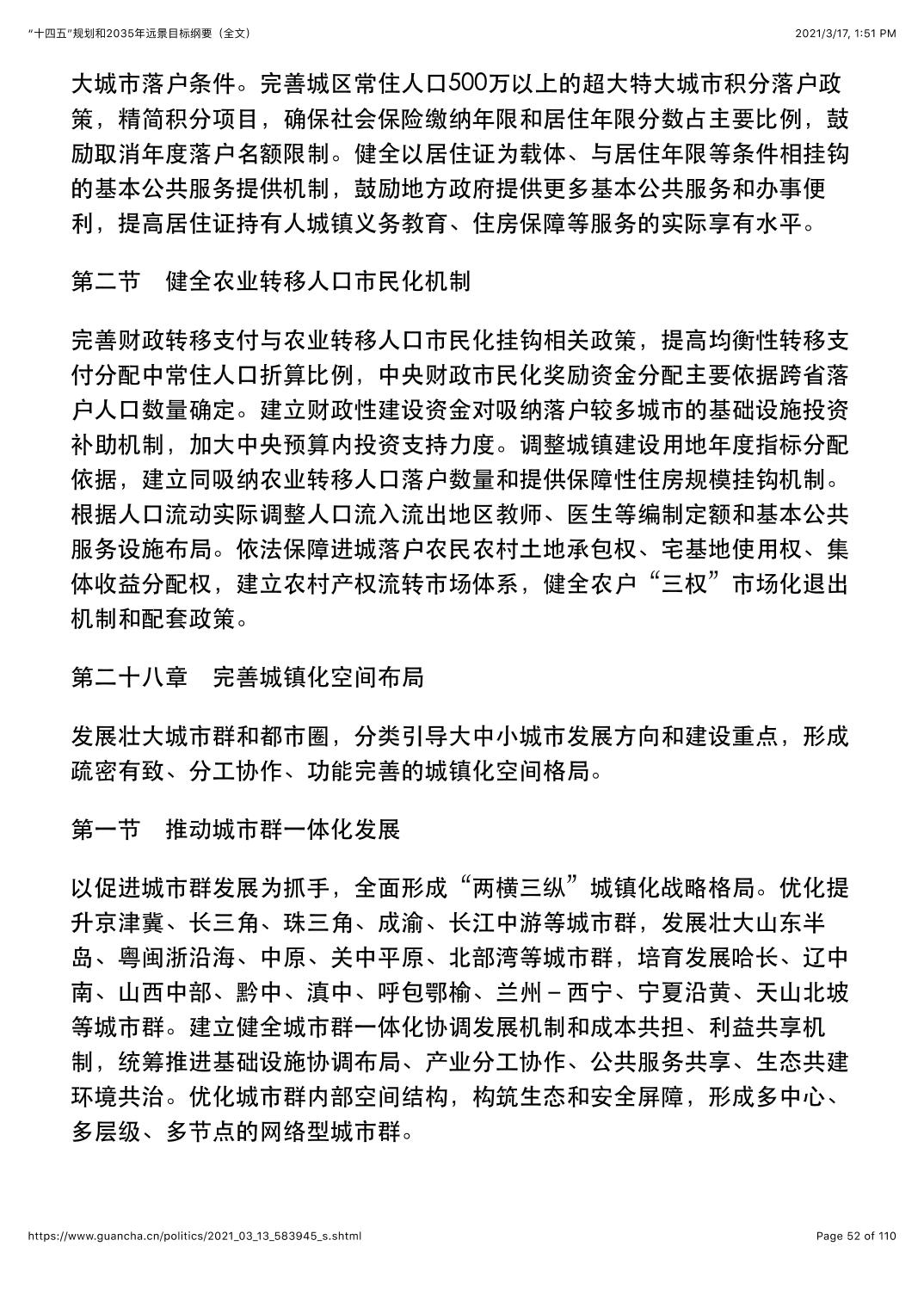 “十四五”规划和2035年远景目标纲要（全文）

2021/3/17, 1:51 PM

大城市落户条件。完善城区常住人口500万以上的超大特大城市积分落户政策，精简积分项目，确保社会保险缴纳年限和居住年限分数占主要比例，鼓励取消年度落户名额限制。健全以居住证为载体、与居住年限等条件相挂钩的基本公共服务提供机制，鼓励地方政府提供更多基本公共服务和办事便利，提高居住证持有人城镇义务教育、住房保障等服务的实际享有水平。

第二节　健全农业转移人口市民化机制

完善财政转移支付与农业转移人口市民化挂钩相关政策，提高均衡性转移支付分配中常住人口折算比例，中央财政市民化奖励资金分配主要依据跨省落户人口数量确定。建立财政性建设资金对吸纳落户较多城市的基础设施投资补助机制，加大中央预算内投资支持力度。调整城镇建设用地年度指标分配依据，建立同吸纳农业转移人口落户数量和提供保障性住房规模挂钩机制。根据人口流动实际调整人口流入流出地区教师、医生等编制定额和基本公共服务设施布局。依法保障进城落户农民农村土地承包权、宅基地使用权、集体收益分配权，建立农村产权流转市场体系，健全农户“三权”市场化退出机制和配套政策。

第二十八章　完善城镇化空间布局

发展壮大城市群和都市圈，分类引导大中小城市发展方向和建设重点，形成疏密有致、分工协作、功能完善的城镇化空间格局。

第一节　推动城市群一体化发展

以促进城市群发展为抓手，全面形成“两横三纵”城镇化战略格局。优化提升京津冀、长三角、珠三角、成渝、长江中游等城市群，发展壮大山东半岛、粤闽浙沿海、中原、关中平原、北部湾等城市群，培育发展哈长、辽中南、山西中部、黔中、滇中、呼包鄂榆、兰州－西宁、宁夏沿黄、天山北坡等城市群。建立健全城市群一体化协调发展机制和成本共担、利益共享机制，统筹推进基础设施协调布局、产业分工协作、公共服务共享、生态共建环境共治。优化城市群内部空间结构，构筑生态和安全屏障，形成多中心、多层级、多节点的网络型城市群。

https://www.guancha.cn/politics/2021_03_13_583945_s.shtml

Page 52 of 110